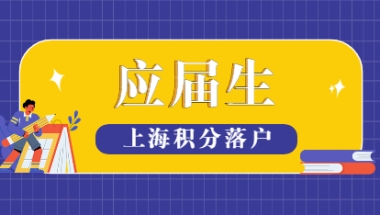 应届生

上海积分落户